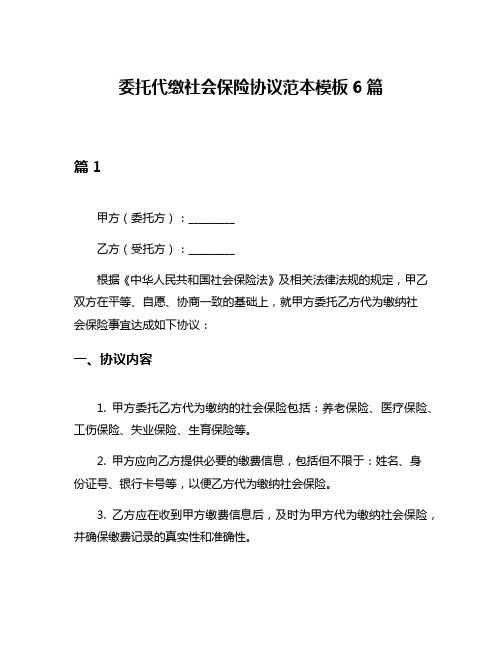 委托代缴社会保险协议范本模板 6 篇

篇 1

甲方（委托方）：________

乙方（受托方）：________

根据《中华人民共和国社会保险法》及相关法律法规的规定，甲乙双方在平等、自愿、协商一致的基础上，就甲方委托乙方代为缴纳社会保险事宜达成如下协议：

一、协议内容

1. 甲方委托乙方代为缴纳的社会保险包括：养老保险、医疗保险、工伤保险、失业保险、生育保险等。

2. 甲方应向乙方提供必要的缴费信息，包括但不限于：姓名、身份证号、银行卡号等，以便乙方代为缴纳社会保险。

3. 乙方应在收到甲方缴费信息后，及时为甲方代为缴纳社会保险，并确保缴费记录的真实性和准确性。